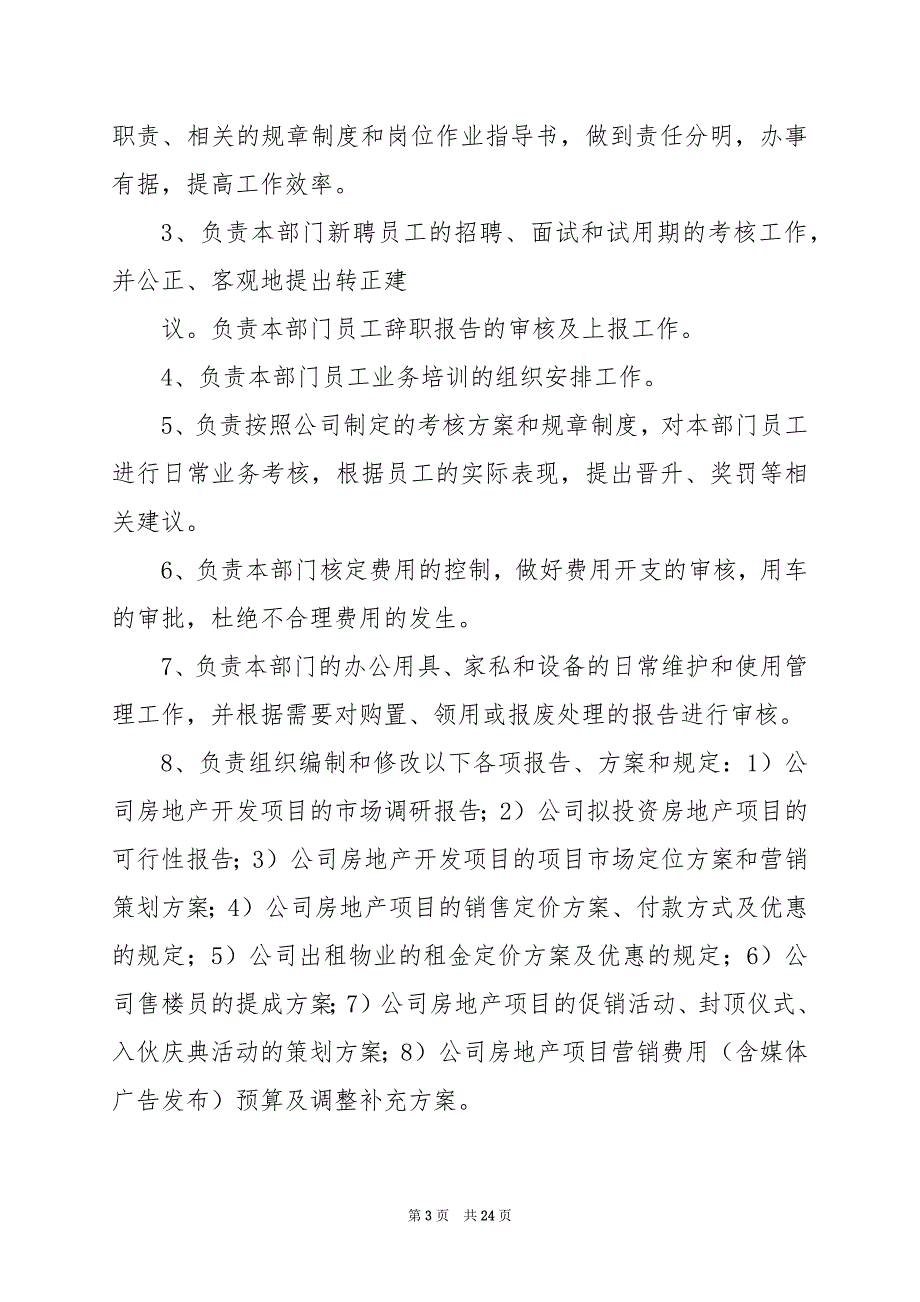 职责、相关的规章制度和岗位作业指导书，做到责任分明，办事有据，提高工作效率。

3、负责本部门新聘员工的招聘、面试和试用期的考核工作，并公正、客观地提出转正建

议。负责本部门员工辞职报告的审核及上报工作。

4、负责本部门员工业务培训的组织安排工作。

5、负责按照公司制定的考核方案和规章制度，对本部门员工进行日常业务考核，根据员工的实际表现，提出晋升、奖罚等相关建议。

6、负责本部门核定费用的控制，做好费用开支的审核，用车的审批，杜绝不合理费用的发生。

7、负责本部门的办公用具、家私和设备的日常维护和使用管理工作，并根据需要对购置、领用或报废处理的报告进行审核。

8、负责组织编制和修改以下各项报告、方案和规定：1）公司房地产开发项目的市场调研报告；2）公司拟投资房地产项目的可行性报告；3）公司房地产开发项目的项目市场定位方案和营销策划方案；4）公司房地产项目的销售定价方案、付款方式及优惠的规定；5）公司出租物业的租金定价方案及优惠的规定；6）公司售楼员的提成方案；7）公司房地产项目的促销活动、封顶仪式、入伙庆典活动的策划方案；8）公司房地产项目营销费用（含媒体广告发布）预算及调整补充方案。

第 3 页 共 24 页